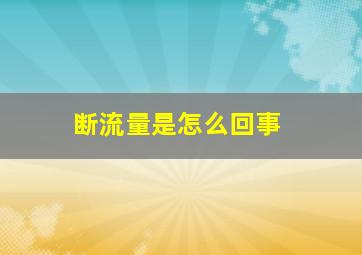 断流量是怎么回事